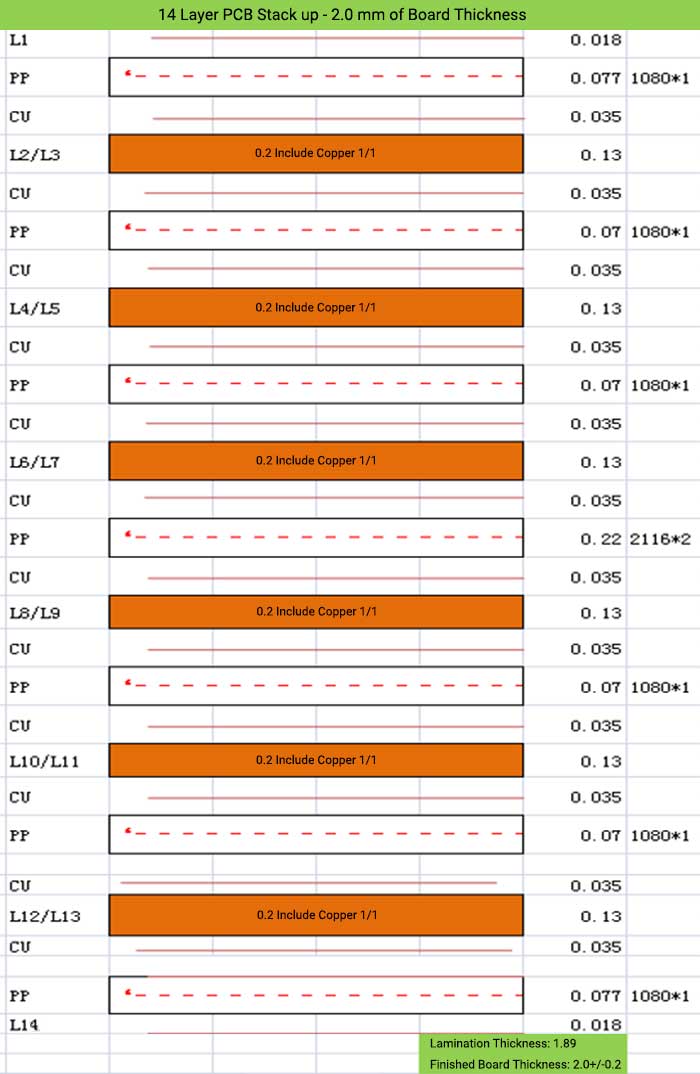 14 Layer PCB Stack up - 2.0 mm of Board Thickness

| | | | |
|---|---|---|---|
| L1 | | 0.018 | |
| PP | | 0.077 | 1080*1 |
| CU | | 0.035 | |
| L2/L3 | 0.2 Include Copper 1/1 | 0.13 | |
| CU | | 0.035 | |
| PP | | 0.07 | 1080*1 |
| CU | | 0.035 | |
| L4/L5 | 0.2 Include Copper 1/1 | 0.13 | |
| CU | | 0.035 | |
| PP | | 0.07 | 1080*1 |
| CU | | 0.035 | |
| L6/L7 | 0.2 Include Copper 1/1 | 0.13 | |
| CU | | 0.035 | |
| PP | | 0.22 | 2116*2 |
| CU | | 0.035 | |
| L8/L9 | 0.2 Include Copper 1/1 | 0.13 | |
| CU | | 0.035 | |
| PP | | 0.07 | 1080*1 |
| CU | | 0.035 | |
| L10/L11 | 0.2 Include Copper 1/1 | 0.13 | |
| CU | | 0.035 | |
| PP | | 0.07 | 1080*1 |
| CU | | 0.035 | |
| L12/L13 | 0.2 Include Copper 1/1 | 0.13 | |
| CU | | 0.035 | |
| PP | | 0.077 | 1080*1 |
| L14 | | 0.018 | |

Lamination Thickness: 1.89
Finished Board Thickness: 2.0+/-0.2